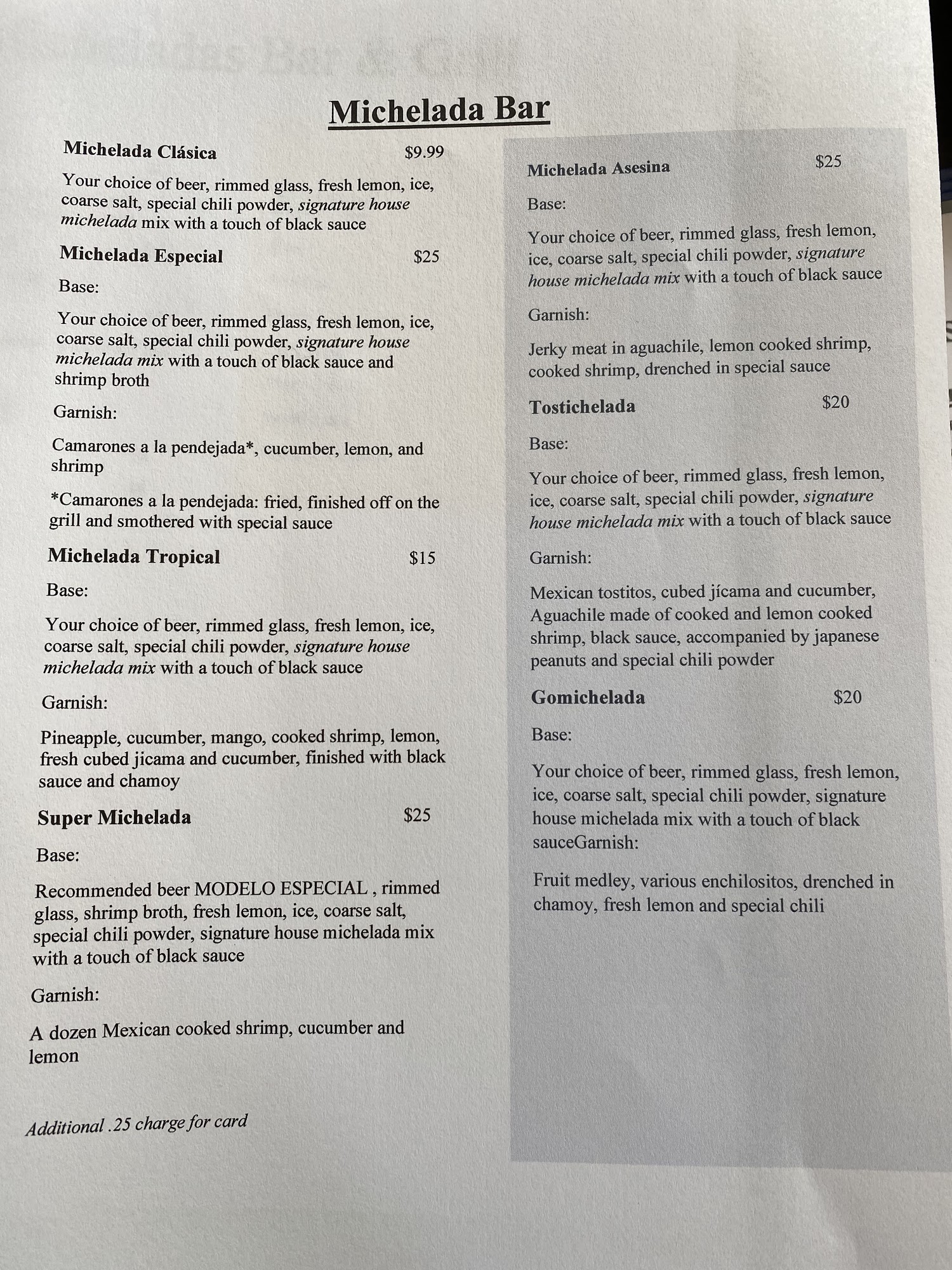 Michelada Bar

Michelada Clásica $9.99

Your choice of beer, rimmed glass, fresh lemon, ice, coarse salt, special chili powder, signature house michelada mix with a touch of black sauce

Michelada Especial $25

Base:

Your choice of beer, rimmed glass, fresh lemon, ice, coarse salt, special chili powder, signature house michelada mix with a touch of black sauce and shrimp broth

Garnish:

Camarones a la pendejada*, cucumber, lemon, and shrimp

*Camarones a la pendejada: fried, finished off on the grill and smothered with special sauce

Michelada Tropical $15

Base:

Your choice of beer, rimmed glass, fresh lemon, ice, coarse salt, special chili powder, signature house michelada mix with a touch of black sauce

Garnish:

Pineapple, cucumber, mango, cooked shrimp, lemon, fresh cubed jicama and cucumber, finished with black sauce and chamoy

Super Michelada $25

Base:

Recommended beer MODELO ESPECIAL , rimmed glass, shrimp broth, fresh lemon, ice, coarse salt, special chili powder, signature house michelada mix with a touch of black sauce

Garnish:

A dozen Mexican cooked shrimp, cucumber and lemon

Additional .25 charge for card

Michelada Asesina $25

Base:

Your choice of beer, rimmed glass, fresh lemon, ice, coarse salt, special chili powder, signature house michelada mix with a touch of black sauce

Garnish:

Jerky meat in aguachile, lemon cooked shrimp, cooked shrimp, drenched in special sauce

Tostichelada $20

Base:

Your choice of beer, rimmed glass, fresh lemon, ice, coarse salt, special chili powder, signature house michelada mix with a touch of black sauce

Garnish:

Mexican tostitos, cubed jícama and cucumber, Aguachile made of cooked and lemon cooked shrimp, black sauce, accompanied by japanese peanuts and special chili powder

Gomichelada $20

Base:

Your choice of beer, rimmed glass, fresh lemon, ice, coarse salt, special chili powder, signature house michelada mix with a touch of black sauceGarnish:

Fruit medley, various enchilositos, drenched in chamoy, fresh lemon and special chili